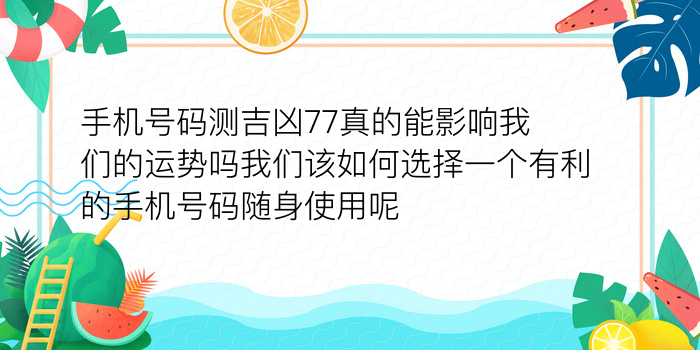 手机号码测吉凶77真的能影响我们的运势吗我们该如何选择一个有利的手机号码随身使用呢